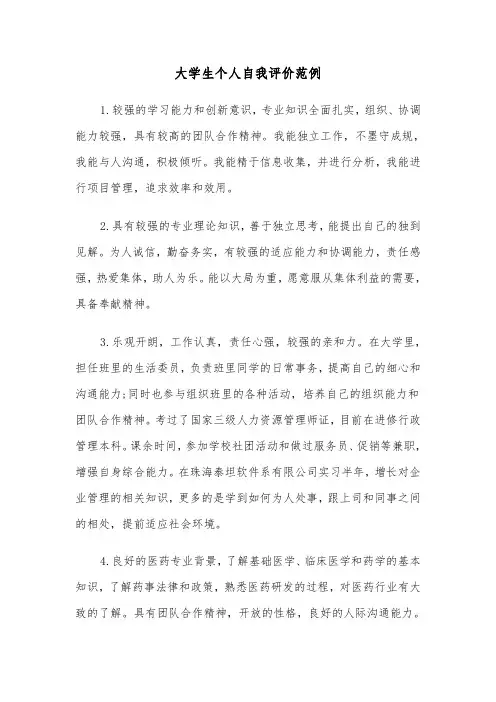 大学生个人自我评价范例

1.较强的学习能力和创新意识，专业知识全面扎实，组织、协调能力较强，具有较高的团队合作精神。我能独立工作，不墨守成规，我能与人沟通，积极倾听。我能精于信息收集，并进行分析，我能进行项目管理，追求效率和效用。

2.具有较强的专业理论知识，善于独立思考，能提出自己的独到见解。为人诚信，勤奋务实，有较强的适应能力和协调能力，责任感强，热爱集体，助人为乐。能以大局为重，愿意服从集体利益的需要，具备奉献精神。

3.乐观开朗，工作认真，责任心强，较强的亲和力。在大学里，担任班里的生活委员，负责班里同学的日常事务，提高自己的细心和沟通能力;同时也参与组织班里的各种活动，培养自己的组织能力和团队合作精神。考过了国家三级人力资源管理师证，目前在进修行政管理本科。课余时间，参加学校社团活动和做过服务员、促销等兼职，增强自身综合能力。在珠海泰坦软件系有限公司实习半年，增长对企业管理的相关知识，更多的是学到如何为人处事，跟上司和同事之间的相处，提前适应社会环境。

4.良好的医药专业背景，了解基础医学、临床医学和药学的基本知识，了解药事法律和政策，熟悉医药研发的过程，对医药行业有大致的了解。具有团队合作精神，开放的性格，良好的人际沟通能力。